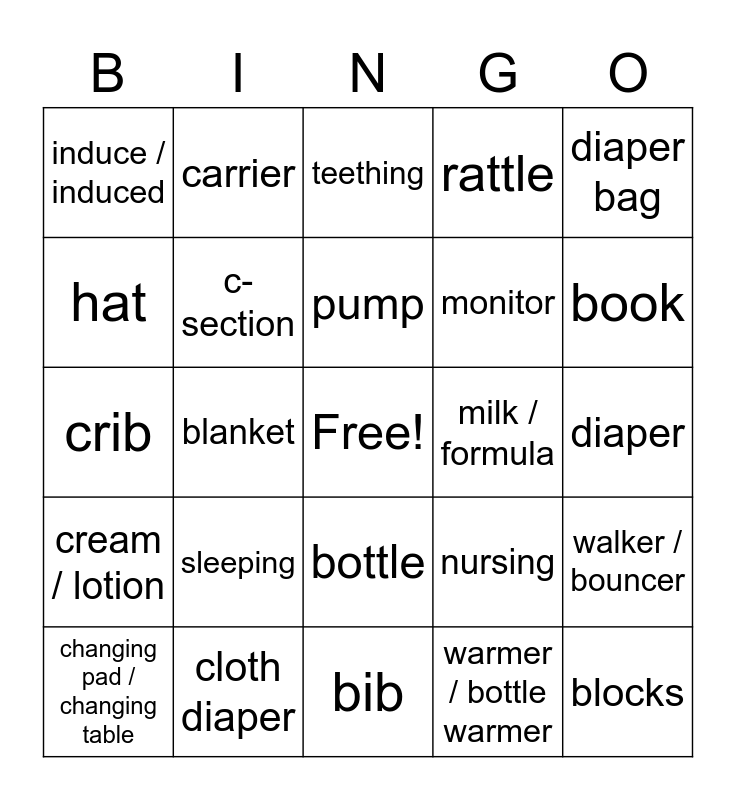 | B | I | N | G | O |
|---|---|---|---|---|
| induce / induced | carrier | teething | rattle | diaper bag |
| hat | c-section | pump | monitor | book |
| crib | blanket | Free! | milk / formula | diaper |
| cream / lotion | sleeping | bottle | nursing | walker / bouncer |
| changing pad / changing table | cloth diaper | bib | warmer / bottle warmer | blocks |